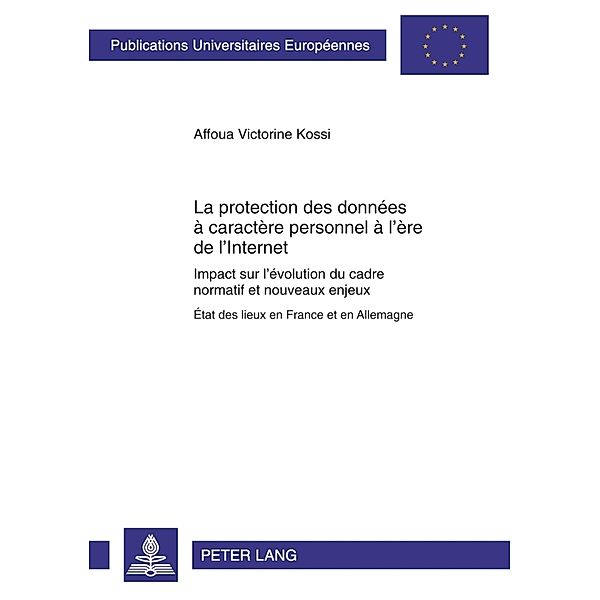 Publications Universitaires Européennes

Affoua Victorine Kossi

La protection des données à caractère personnel à l'ère de l'Internet

Impact sur l'évolution du cadre normatif et nouveaux enjeux

État des lieux en France et en Allemagne

PETER LANG